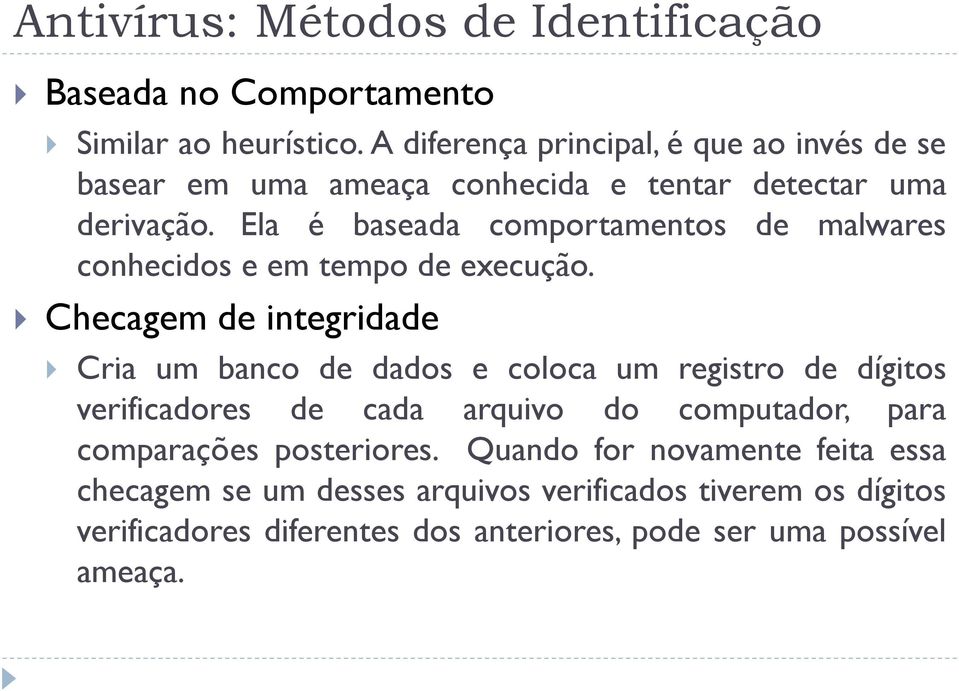 Antivírus: Métodos de Identificação

Baseada no Comportamento

Similar ao heurístico. A diferença principal, é que ao invés de se basear em uma ameaça conhecida e tentar detectar uma derivação. Ela é baseada comportamentos de malwares conhecidos e em tempo de execução.

Checagem de integridade

Cria um banco de dados e coloca um registro de dígitos verificadores de cada arquivo do computador, para comparações posteriores. Quando for novamente feita essa checagem se um desses arquivos verificados tiverem os dígitos verificadores diferentes dos anteriores, pode ser uma possível ameaça.